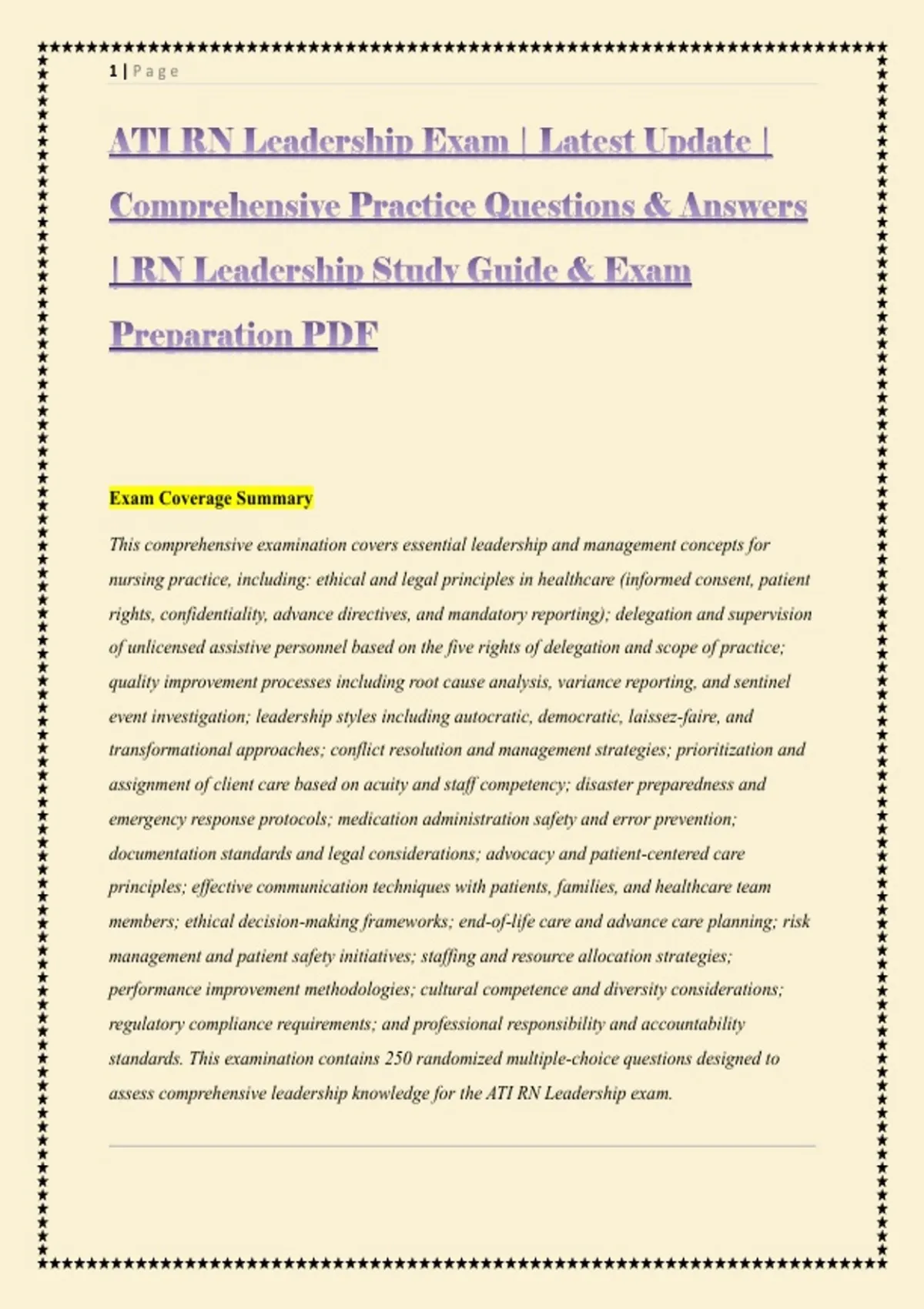 1 | Page

ATI RN Leadership Exam | Latest Update | Comprehensive Practice Questions & Answers | RN Leadership Study Guide & Exam Preparation PDF

Exam Coverage Summary

This comprehensive examination covers essential leadership and management concepts for nursing practice, including: ethical and legal principles in healthcare (informed consent, patient rights, confidentiality, advance directives, and mandatory reporting); delegation and supervision of unlicensed assistive personnel based on the five rights of delegation and scope of practice; quality improvement processes including root cause analysis, variance reporting, and sentinel event investigation; leadership styles including autocratic, democratic, laissez-faire, and transformational approaches; conflict resolution and management strategies; prioritization and assignment of client care based on acuity and staff competency; disaster preparedness and emergency response protocols; medication administration safety and error prevention; documentation standards and legal considerations; advocacy and patient-centered care principles; effective communication techniques with patients, families, and healthcare team members; ethical decision-making frameworks; end-of-life care and advance care planning; risk management and patient safety initiatives; staffing and resource allocation strategies; performance improvement methodologies; cultural competence and diversity considerations; regulatory compliance requirements; and professional responsibility and accountability standards. This examination contains 250 randomized multiple-choice questions designed to assess comprehensive leadership knowledge for the ATI RN Leadership exam.